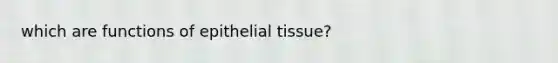 which are functions of epithelial tissue?